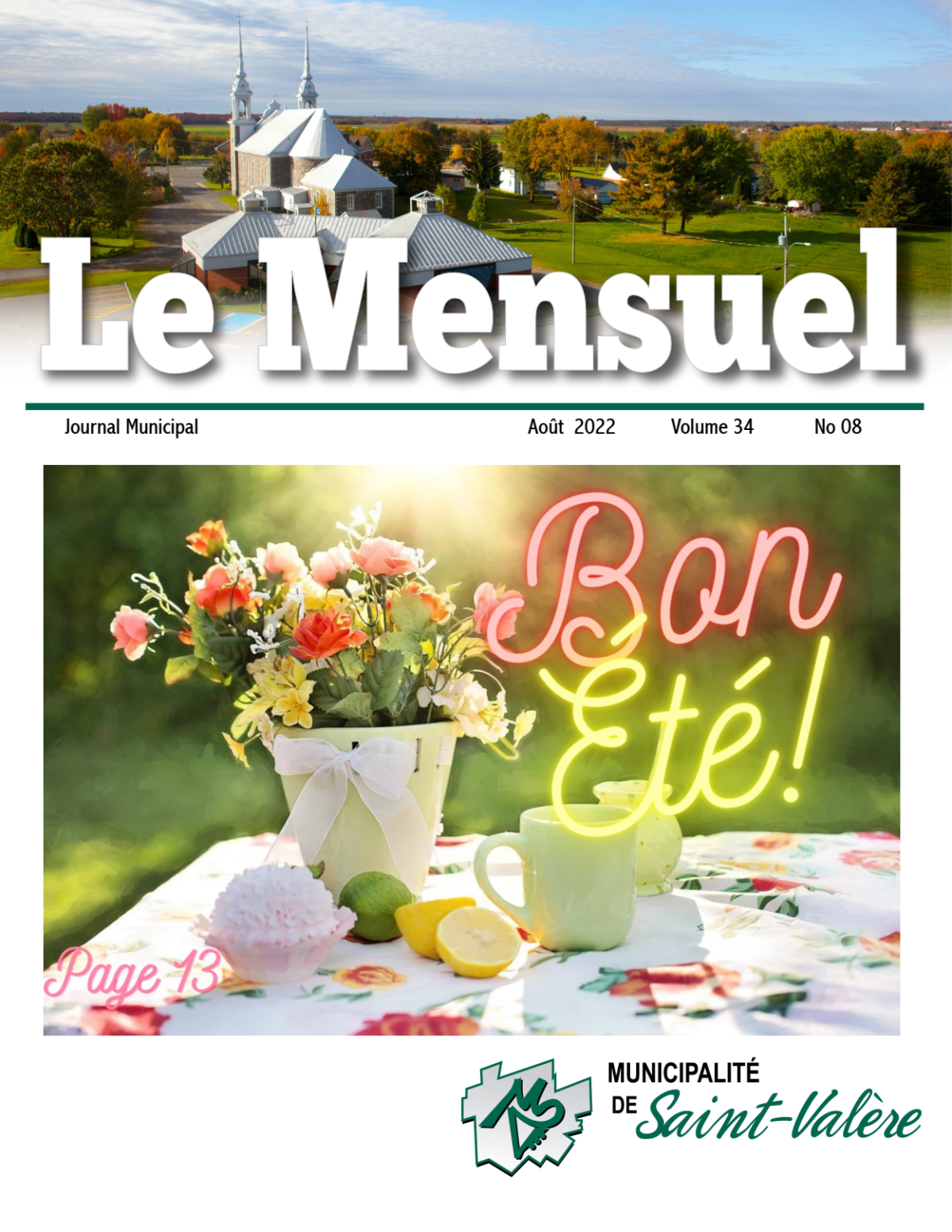 Le Mensuel

Journal Municipal Août 2022 Volume 34 No 08

Bon Été!

Page 13

MUNICIPALITÉ DE Saint-Valère